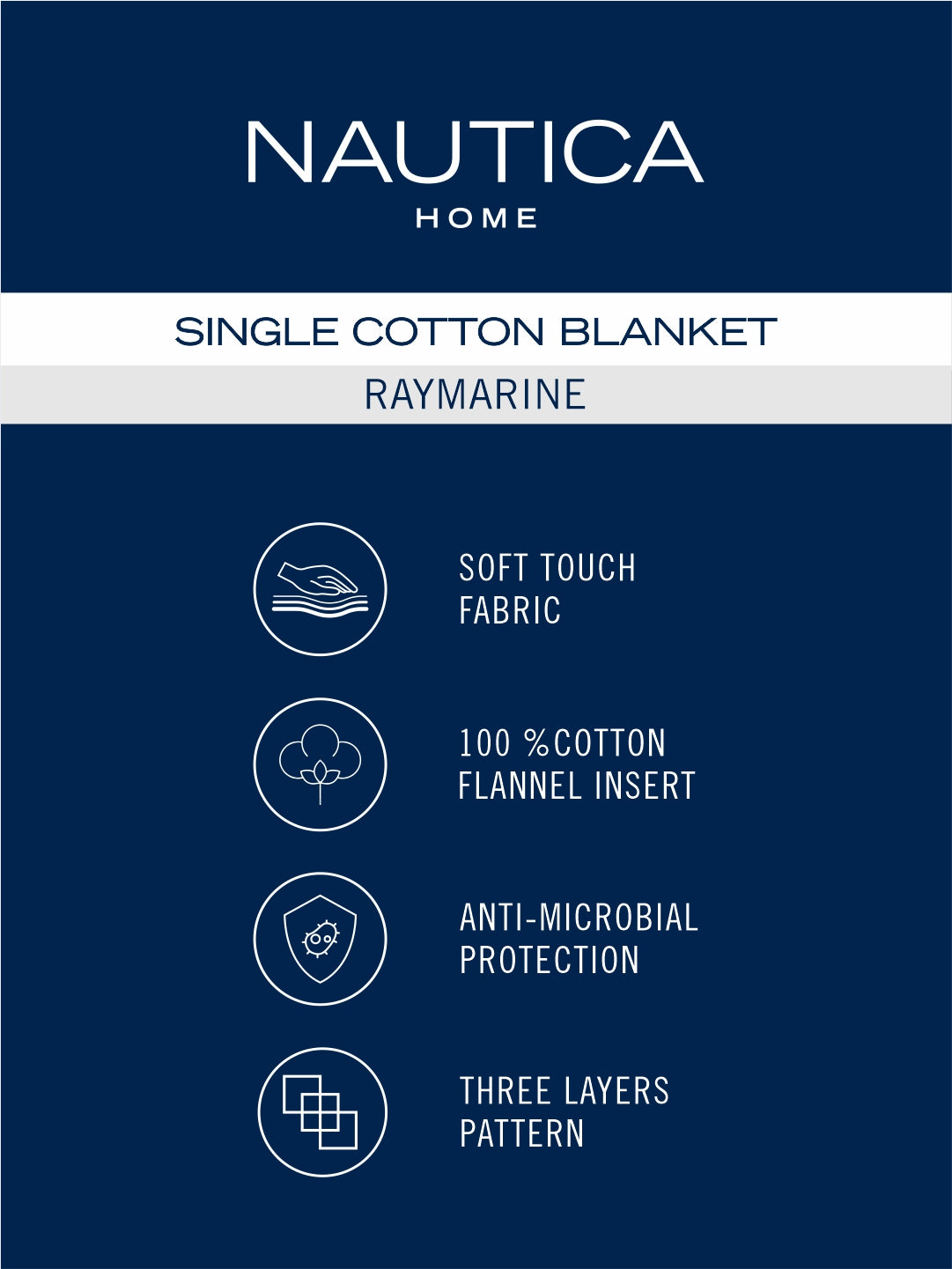 NAUTICA
HOME

SINGLE COTTON BLANKET

RAYMARINE

SOFT TOUCH
FABRIC

100 %COTTON
FLANNEL INSERT

ANTI-MICROBIAL
PROTECTION

THREE LAYERS
PATTERN